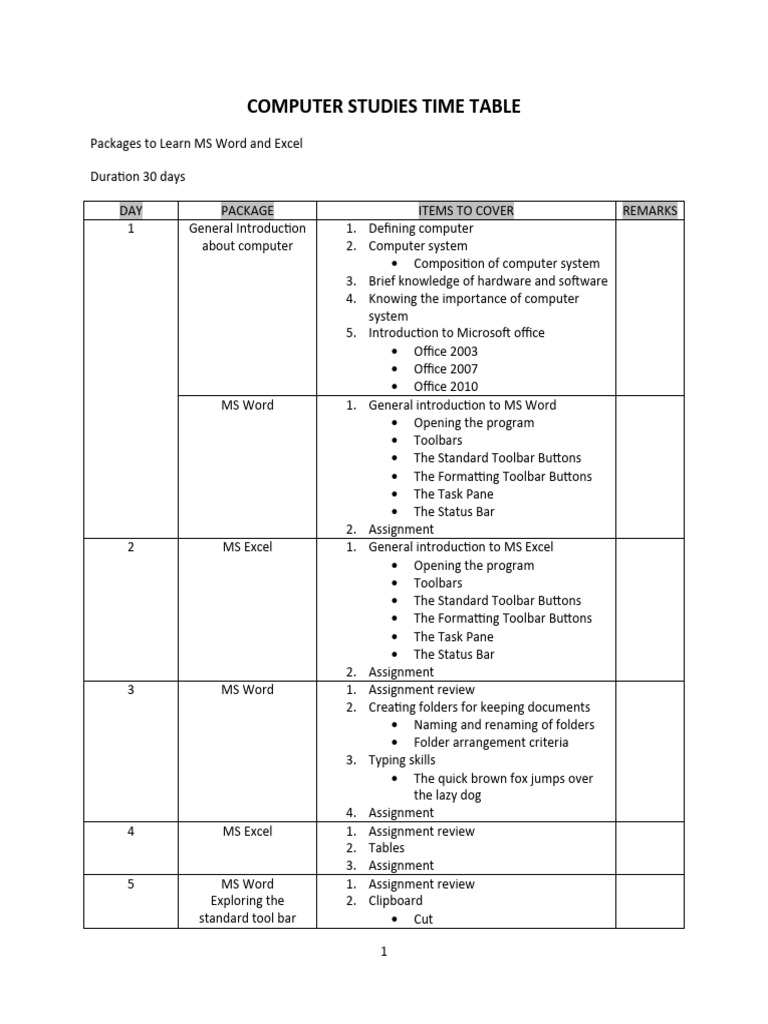 COMPUTER STUDIES TIME TABLE

Packages to Learn MS Word and Excel

Duration 30 days

| DAY | PACKAGE | ITEMS TO COVER | REMARKS |
|---|---|---|---|
| 1 | General Introduction about computer | 1. Defining computer 2. Computer system • Composition of computer system 3. Brief knowledge of hardware and software 4. Knowing the importance of computer system 5. Introduction to Microsoft office • Office 2003 • Office 2007 • Office 2010 | |
| | MS Word | 1. General introduction to MS Word • Opening the program • Toolbars • The Standard Toolbar Buttons • The Formatting Toolbar Buttons • The Task Pane • The Status Bar 2. Assignment | |
| 2 | MS Excel | 1. General introduction to MS Excel • Opening the program • Toolbars • The Standard Toolbar Buttons • The Formatting Toolbar Buttons • The Task Pane • The Status Bar 2. Assignment | |
| 3 | MS Word | 1. Assignment review 2. Creating folders for keeping documents • Naming and renaming of folders • Folder arrangement criteria 3. Typing skills • The quick brown fox jumps over the lazy dog 4. Assignment | |
| 4 | MS Excel | 1. Assignment review 2. Tables 3. Assignment | |
| 5 | MS Word Exploring the standard tool bar | 1. Assignment review 2. Clipboard • Cut | |

1